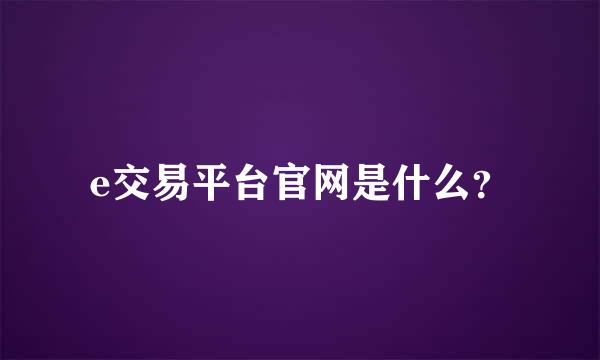 e交易平台官网是什么?